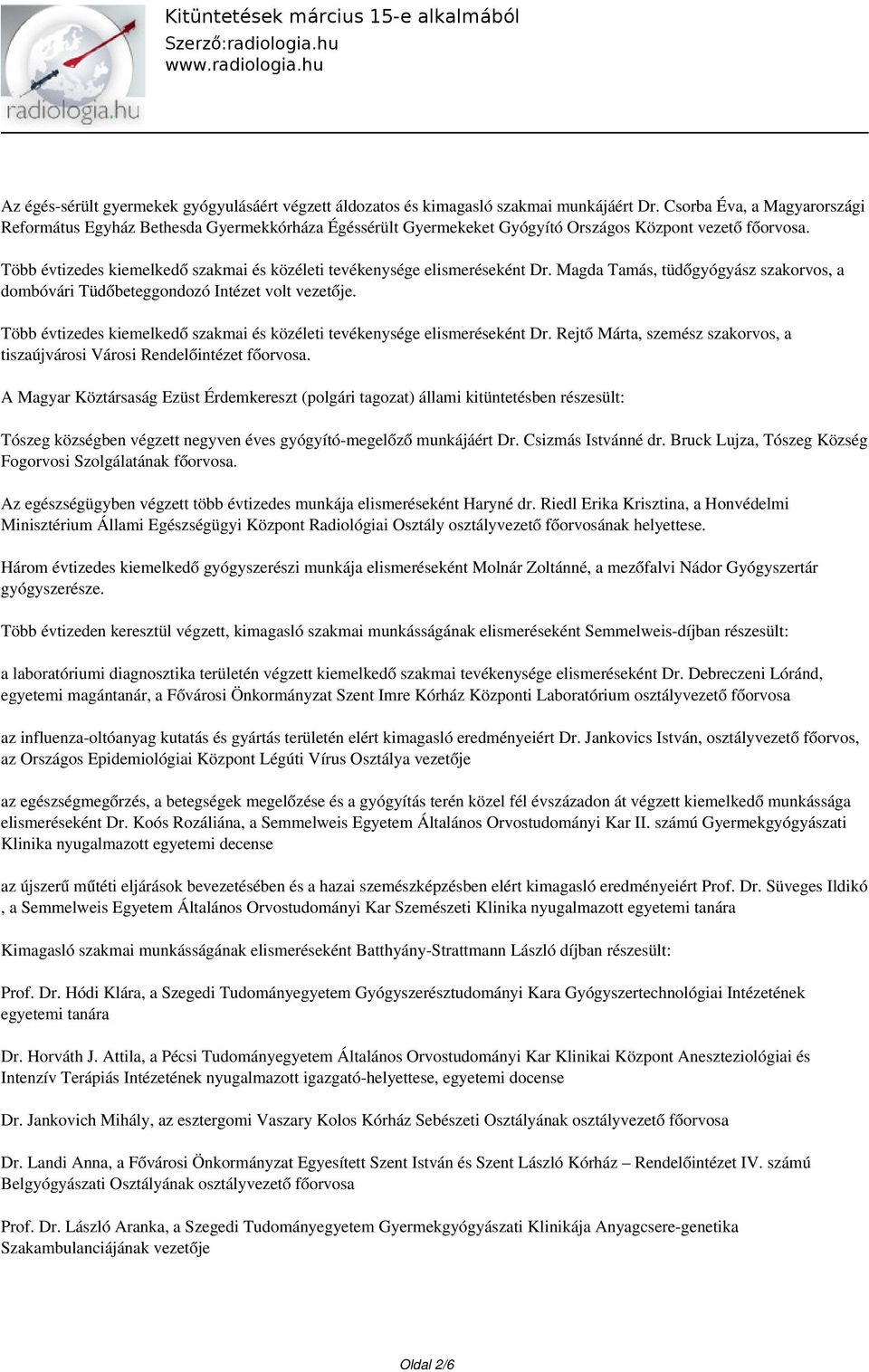 radiologia.hu

Kitüntetések március 15-e alkalmából
Szerző:radiologia.hu
www.radiologia.hu

Az égés-sérült gyermekek gyógyulásáért végzett áldozatos és kimagasló szakmai munkájáért Dr. Csorba Éva, a Magyarországi Református Egyház Bethesda Gyermekkórháza Égéssérült Gyermekeket Gyógyító Országos Központ vezető főorvosa.

Több évtizedes kiemelkedő szakmai és közéleti tevékenysége elismeréseként Dr. Magda Tamás, tüdőgyógyász szakorvos, a dombóvári Tüdőbeteggondozó Intézet volt vezetője.

Több évtizedes kiemelkedő szakmai és közéleti tevékenysége elismeréseként Dr. Rejtő Márta, szemész szakorvos, a tiszaújvárosi Városi Rendelőintézet főorvosa.

A Magyar Köztársaság Ezüst Érdemkereszt (polgári tagozat) állami kitüntetésben részesült:

Tószeg községben végzett negyven éves gyógyító-megelőző munkájáért Dr. Csizmás Istvánné dr. Bruck Lujza, Tószeg Község Fogorvosi Szolgálatának főorvosa.

Az egészségügyben végzett több évtizedes munkája elismeréseként Haryné dr. Riedl Erika Krisztina, a Honvédelmi Minisztérium Állami Egészségügyi Központ Radiológiai Osztály osztályvezető főorvosának helyettese.

Három évtizedes kiemelkedő gyógyszerészi munkája elismeréseként Molnár Zoltánné, a mezőfalvi Nádor Gyógyszertár gyógyszerésze.

Több évtizeden keresztül végzett, kimagasló szakmai munkásságának elismeréseként Semmelweis-díjban részesült:

a laboratóriumi diagnosztika területén végzett kiemelkedő szakmai tevékenysége elismeréseként Dr. Debreczeni Lóránd, egyetemi magántanár, a Fővárosi Önkormányzat Szent Imre Kórház Központi Laboratórium osztályvezető főorvosa

az influenza-oltóanyag kutatás és gyártás területén elért kimagasló eredményeiért Dr. Jankovics István, osztályvezető főorvos, az Országos Epidemiológiai Központ Légúti Vírus Osztálya vezetője

az egészségmegőrzés, a betegségek megelőzése és a gyógyítás terén közel fél évszázadon át végzett kiemelkedő munkássága elismeréseként Dr. Koós Rozáliána, a Semmelweis Egyetem Általános Orvostudományi Kar II. számú Gyermekgyógyászati Klinika nyugalmazott egyetemi decense

az újszerű műtéti eljárások bevezetésében és a hazai szemészképzésben elért kimagasló eredményeiért Prof. Dr. Süveges Ildikó , a Semmelweis Egyetem Általános Orvostudományi Kar Szemészeti Klinika nyugalmazott egyetemi tanára

Kimagasló szakmai munkásságának elismeréseként Batthyány-Strattmann László díjban részesült:

Prof. Dr. Hódi Klára, a Szegedi Tudományegyetem Gyógyszerésztudományi Kara Gyógyszertechnológiai Intézetének egyetemi tanára

Dr. Horváth J. Attila, a Pécsi Tudományegyetem Általános Orvostudományi Kar Klinikai Központ Aneszteziológiai és Intenzív Terápiás Intézetének nyugalmazott igazgató-helyettese, egyetemi docense

Dr. Jankovich Mihály, az esztergomi Vaszary Kolos Kórház Sebészeti Osztályának osztályvezető főorvosa

Dr. Landi Anna, a Fővárosi Önkormányzat Egyesített Szent István és Szent László Kórház – Rendelőintézet IV. számú Belgyógyászati Osztályának osztályvezető főorvosa

Prof. Dr. László Aranka, a Szegedi Tudományegyetem Gyermekgyógyászati Klinikája Anyagcsere-genetika Szakambulanciájának vezetője

Oldal 2/6